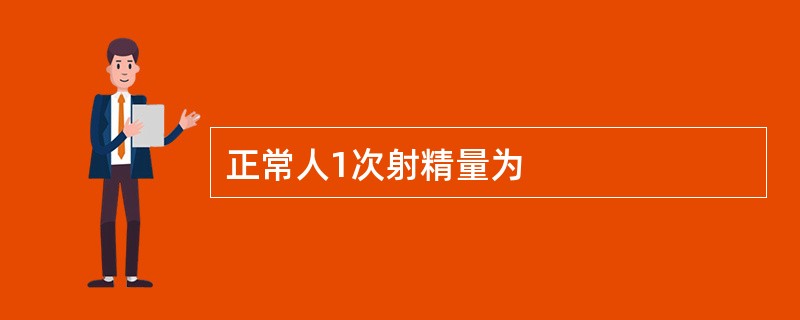 正常人1次射精量为